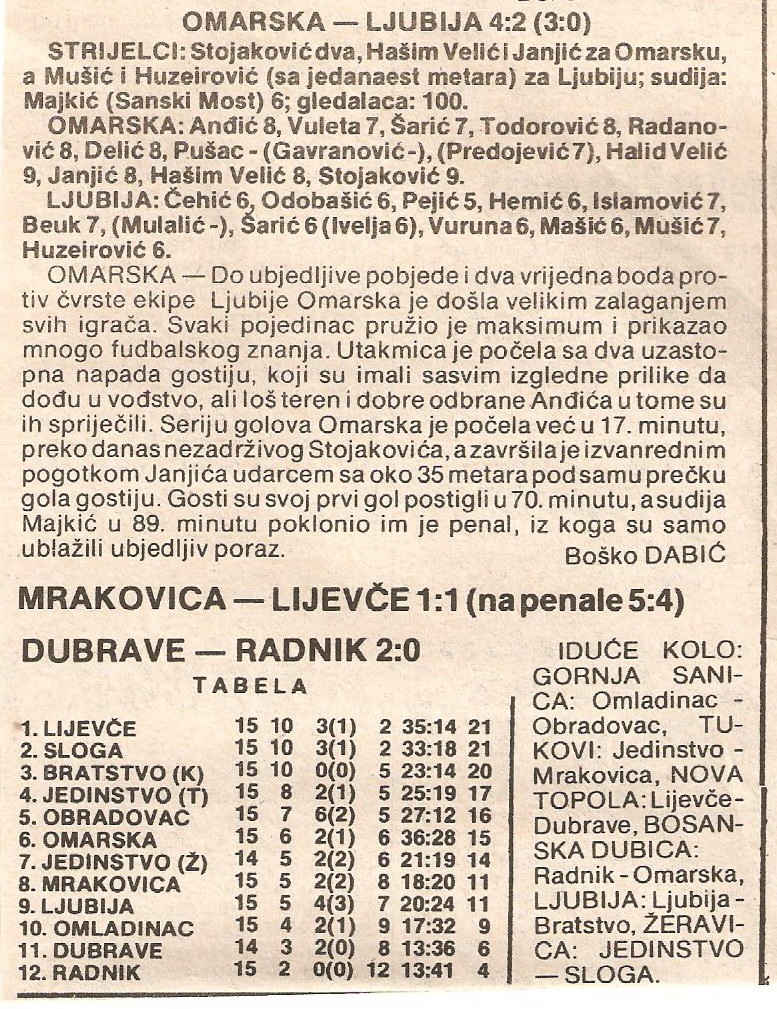 OMARSKA — LJUBIJA 4:2 (3:0)

STRIJELCI: Stojaković dva, Hašim Velić i Janjić za Omarsku, a Mušić i Huzeirović (sa jedanaest metara) za Ljubiju; sudija: Majkić (Sanski Most) 6; gledalaca: 100.

OMARSKA: Anđić 8, Vuleta 7, Šarić 7, Todorović 8, Radanović 8, Delić 8, Pušac - (Gavranović -), (Predojević 7), Halid Velić 9, Janjić 8, Hašim Velić 8, Stojaković 9.

LJUBIJA: Čehić 6, Odobašić 6, Pejić 5, Hemić 6, Islamović 7, Beuk 7, (Mulalić -), Šarić 6 (Ivelja 6), Vuruna 6, Mašić 6, Mušić 7, Huzeirović 6.

OMARSKA — Do ubjedljive pobjede i dva vrijedna boda protiv čvrste ekipe Ljubije Omarska je došla velikim zalaganjem svih igrača. Svaki pojedinac pružio je maksimum i prikazao mnogo fudbalskog znanja. Utakmica je počela sa dva uzastopna napada gostiju, koji su imali sasvim izgledne prilike da dođu u vođstvo, ali loš teren i dobre odbrane Anđića u tome su ih spriječili. Seriju golova Omarska je počela već u 17. minutu, preko danas nezadrživog Stojakovića, a završila je izvanrednim pogotkom Janjića udarcem sa oko 35 metara pod samu prečku gola gostiju. Gosti su svoj prvi gol postigli u 70. minutu, a sudija Majkić u 89. minutu poklonio im je penal, iz koga su samo ublažili ubjedljiv poraz.

Boško DABIĆ

MRAKOVICA — LIJEVČE 1:1 (na penale 5:4)

DUBRAVE — RADNIK 2:0

TABELA

1. LIJEVČE 15 10 3(1) 2 35:14 21
2. SLOGA 15 10 3(1) 2 33:18 21
3. BRATSTVO (K) 15 10 0(0) 5 23:14 20
4. JEDINSTVO (T) 15 8 2(1) 5 25:19 17
5. OBRADOVAC 15 7 6(2) 5 27:12 16
6. OMARSKA 15 6 2(1) 6 36:28 15
7. JEDINSTVO (Ž) 14 5 2(2) 6 21:19 14
8. MRAKOVICA 15 5 2(2) 8 18:20 11
9. LJUBIJA 15 5 4(3) 7 20:24 11
10. OMLADINAC 15 4 2(1) 9 17:32 9
11. DUBRAVE 14 3 2(0) 8 13:36 6
12. RADNIK 15 2 0(0) 12 13:41 4

IDUĆE KOLO: GORNJA SANICA: Omladinac - Obradovac, TUKOVI: Jedinstvo - Mrakovica, NOVA TOPOLA: Lijevče - Dubrave, BOSANSKA DUBICA: Radnik - Omarska, LJUBIJA: Ljubija - Bratstvo, ŽERAVICA: JEDINSTVO — SLOGA.